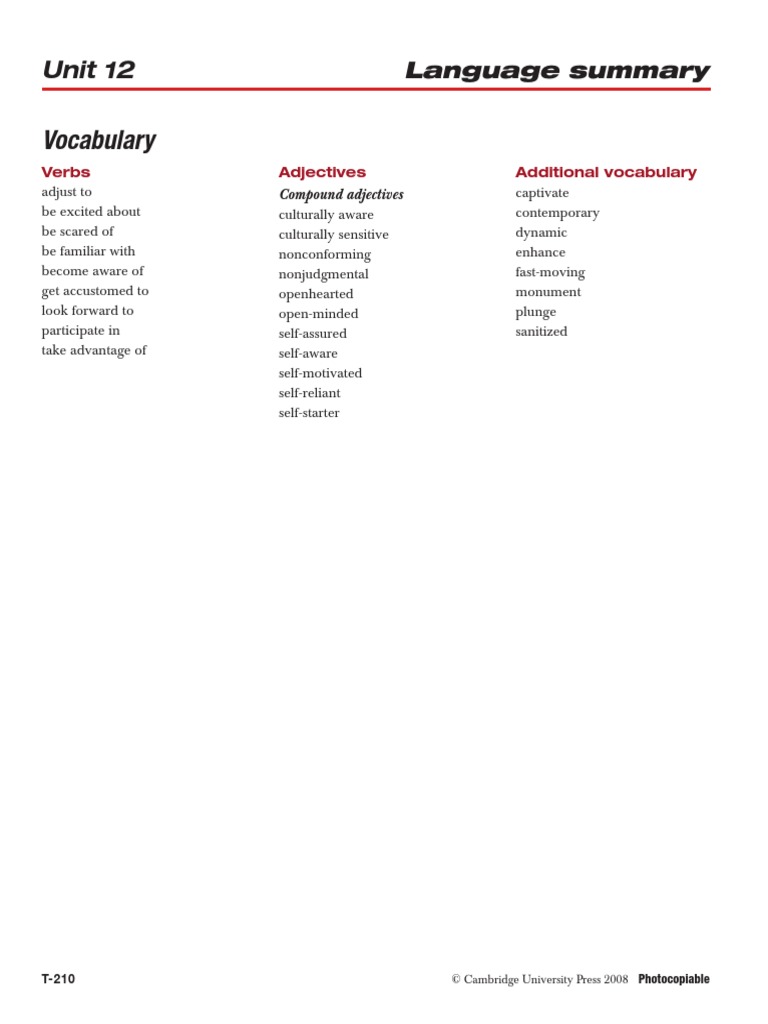 Unit 12

Language summary

Vocabulary

Verbs
adjust to
be excited about
be scared of
be familiar with
become aware of
get accustomed to
look forward to
participate in
take advantage of

Adjectives
Compound adjectives
culturally aware
culturally sensitive
nonconforming
nonjudgmental
openhearted
open-minded
self-assured
self-aware
self-motivated
self-reliant
self-starter

Additional vocabulary
captivate
contemporary
dynamic
enhance
fast-moving
monument
plunge
sanitized

T-210

© Cambridge University Press 2008 Photocopiable